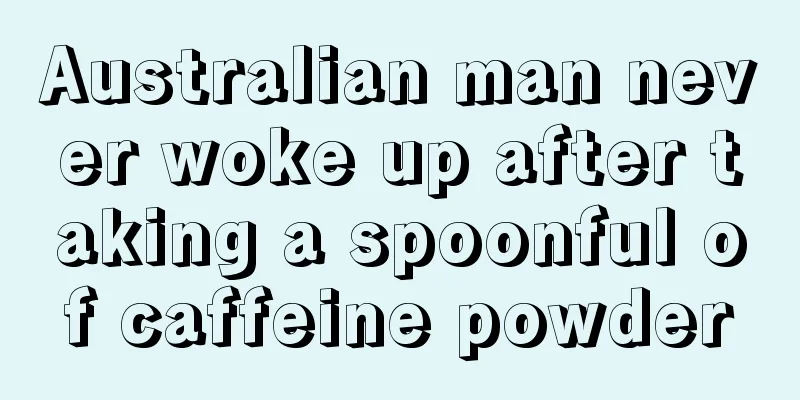 Australian man never woke up after taking a spoonful of caffeine powder